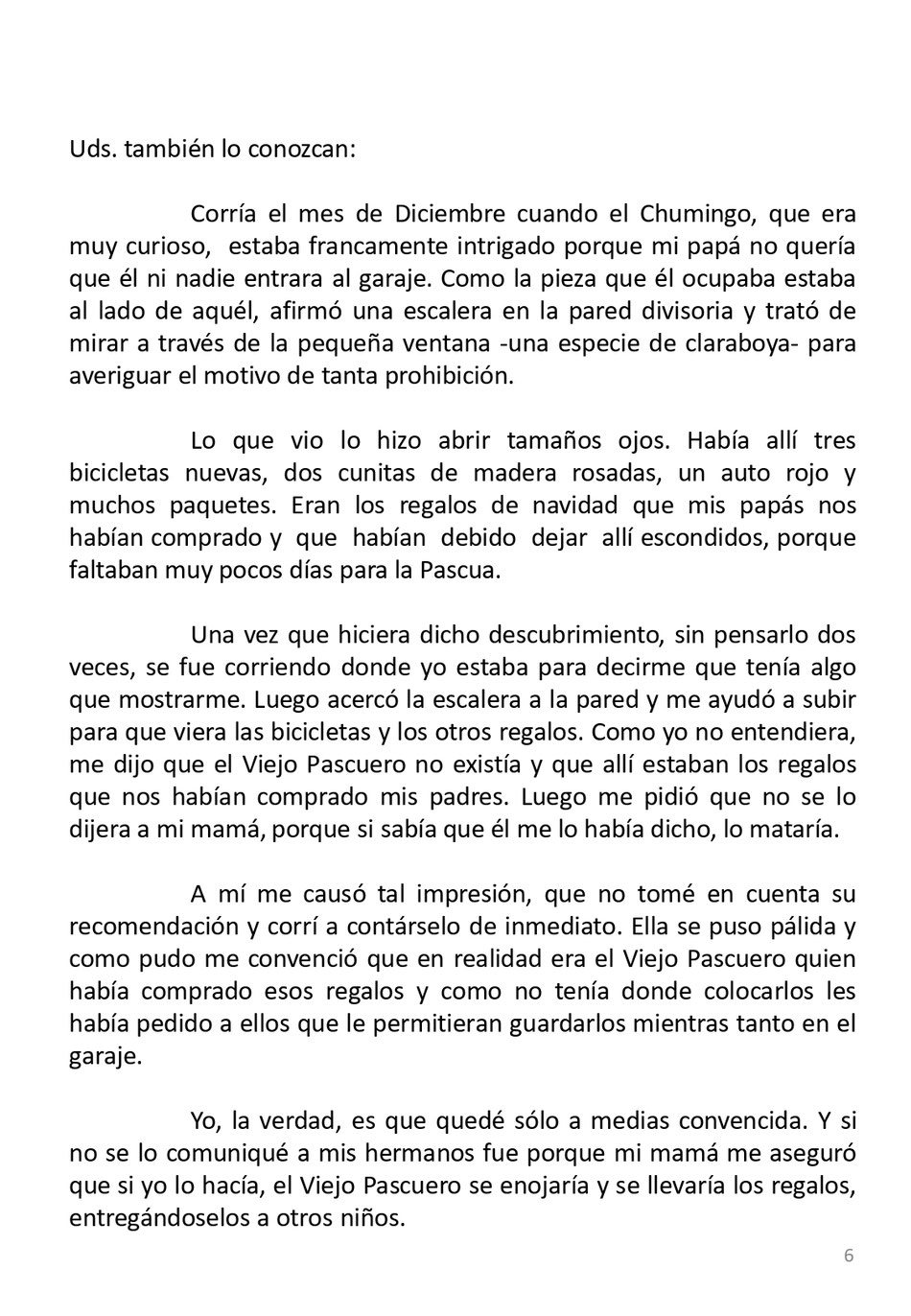 Uds. también lo conozcan:

Corría el mes de Diciembre cuando el Chumingo, que era muy curioso, estaba francamente intrigado porque mi papá no quería que él ni nadie entrara al garaje. Como la pieza que él ocupaba estaba al lado de aquél, afirmó una escalera en la pared divisoria y trató de mirar a través de la pequeña ventana -una especie de claraboya- para averiguar el motivo de tanta prohibición.

Lo que vio lo hizo abrir tamaños ojos. Había allí tres bicicletas nuevas, dos cunitas de madera rosadas, un auto rojo y muchos paquetes. Eran los regalos de navidad que mis papás nos habían comprado y que habían debido dejar allí escondidos, porque faltaban muy pocos días para la Pascua.

Una vez que hiciera dicho descubrimiento, sin pensarlo dos veces, se fue corriendo donde yo estaba para decirme que tenía algo que mostrarme. Luego acercó la escalera a la pared y me ayudó a subir para que viera las bicicletas y los otros regalos. Como yo no entendiera, me dijo que el Viejo Pascuero no existía y que allí estaban los regalos que nos habían comprado mis padres. Luego me pidió que no se lo dijera a mi mamá, porque si sabía que él me lo había dicho, lo mataría.

A mí me causó tal impresión, que no tomé en cuenta su recomendación y corrí a contárselo de inmediato. Ella se puso pálida y como pudo me convenció que en realidad era el Viejo Pascuero quien había comprado esos regalos y como no tenía donde colocarlos les había pedido a ellos que le permitieran guardarlos mientras tanto en el garaje.

Yo, la verdad, es que quedé sólo a medias convencida. Y si no se lo comuniqué a mis hermanos fue porque mi mamá me aseguró que si yo lo hacía, el Viejo Pascuero se enojaría y se llevaría los regalos, entregándoselos a otros niños.

6